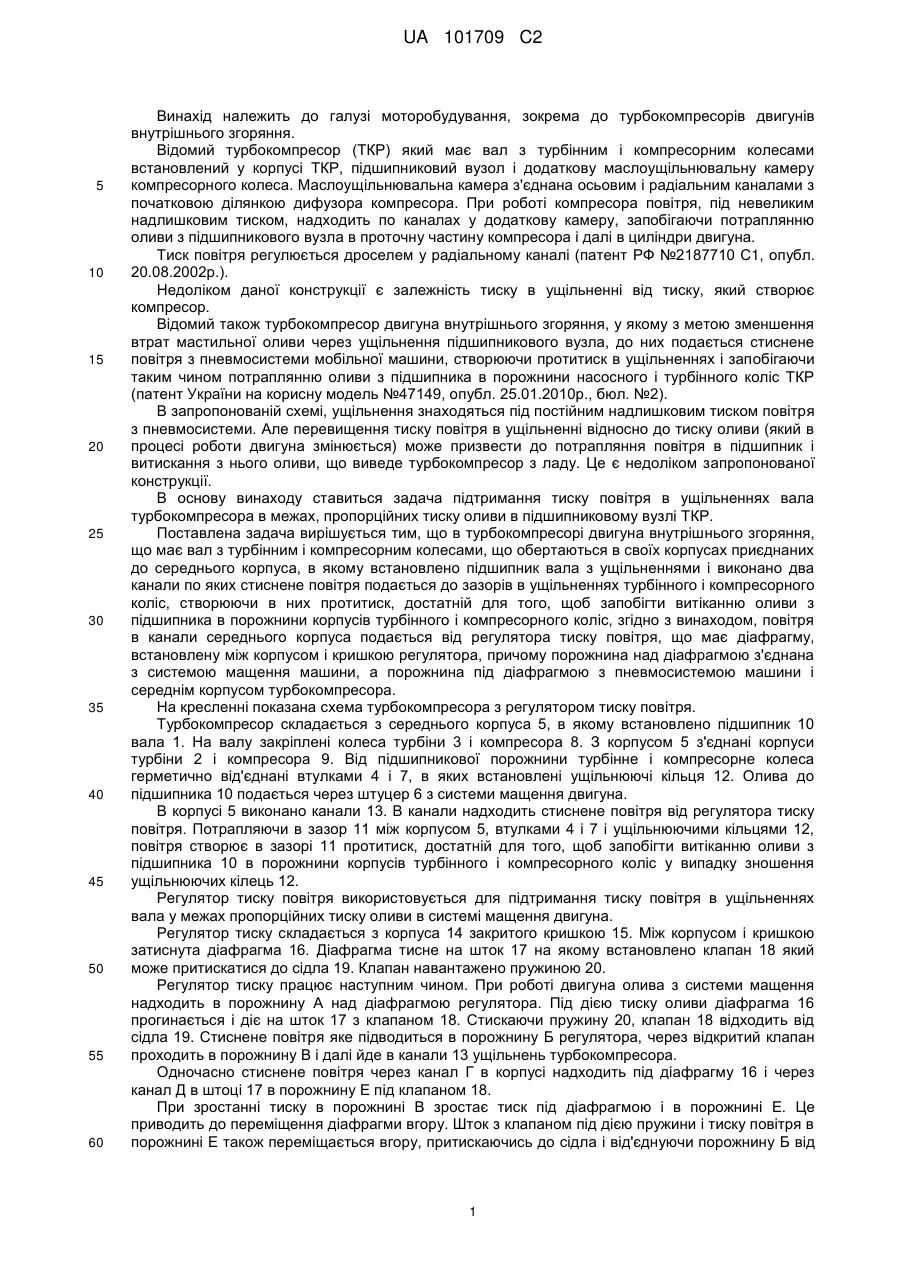 UA 101709 C2

Винахід належить до галузі моторобудування, зокрема до турбокомпресорів двигунів внутрішнього згоряння.

Відомий турбокомпресор (ТКР) який має вал з турбінним і компресорним колесами встановлений у корпусі ТКР, підшипниковий вузол і додаткову маслоущільнювальну камеру компресорного колеса. Маслоущільнювальна камера з'єднана осьовим і радіальним каналами з початковою ділянкою дифузора компресора. При роботі компресора повітря, під невеликим надлишковим тиском, надходить по каналах у додаткову камеру, запобігаючи потраплянню оливи з підшипникового вузла в проточну частину компресора і далі в циліндри двигуна.

Тиск повітря регулюється дроселем у радіальному каналі (патент РФ №2187710 С1, опубл. 20.08.2002р.).

Недоліком даної конструкції є залежність тиску в ущільненні від тиску, який створює компресор.

Відомий також турбокомпресор двигуна внутрішнього згоряння, у якому з метою зменшення втрат мастильної оливи через ущільнення підшипникового вузла, до них подається стиснене повітря з пневмосистеми мобільної машини, створюючи протитиск в ущільненнях і запобігаючи таким чином потраплянню оливи з підшипника в порожнини насосного і турбінного коліс ТКР (патент України на корисну модель №47149, опубл. 25.01.2010р., бюл. №2).

В запропонованій схемі, ущільнення знаходяться під постійним надлишковим тиском повітря з пневмосистеми. Але перевищення тиску повітря в ущільненні відносно до тиску оливи (який в процесі роботи двигуна змінюється) може призвести до потрапляння повітря в підшипник і витискання з нього оливи, що виведе турбокомпресор з ладу. Це є недоліком запропонованої конструкції.

В основу винаходу ставиться задача підтримання тиску повітря в ущільненнях вала турбокомпресора в межах, пропорційних тиску оливи в підшипниковому вузлі ТКР.

Поставлена задача вирішується тим, що в турбокомпресорі двигуна внутрішнього згоряння, що має вал з турбінним і компресорним колесами, що обертаються в своїх корпусах приєднаних до середнього корпуса, в якому встановлено підшипник вала з ущільненнями і виконано два канали по яких стиснене повітря подається до зазорів в ущільненнях турбінного і компресорного коліс, створюючи в них протитиск, достатній для того, щоб запобігти витіканню оливи з підшипника в порожнини корпусів турбінного і компресорного коліс, згідно з винаходом, повітря в канали середнього корпуса подається від регулятора тиску повітря, що має діафрагму, встановлену між корпусом і кришкою регулятора, причому порожнина над діафрагмою з'єднана з системою мащення машини, а порожнина під діафрагмою з пневмосистемою машини і середнім корпусом турбокомпресора.

На кресленні показана схема турбокомпресора з регулятором тиску повітря.

Турбокомпресор складається з середнього корпуса 5, в якому встановлено підшипник 10 вала 1. На валу закріплені колеса турбіни 3 і компресора 8. З корпусом 5 з'єднані корпуси турбіни 2 і компресора 9. Від підшипникової порожнини турбінне і компресорне колеса герметично від'єднані втулками 4 і 7, в яких встановлені ущільнюючі кільця 12. Олива до підшипника 10 подається через штуцер 6 з системи мащення двигуна.

В корпусі 5 виконано канали 13. В канали надходить стиснене повітря від регулятора тиску повітря. Потрапляючи в зазор 11 між корпусом 5, втулками 4 і 7 і ущільнюючими кільцями 12, повітря створює в зазорі 11 протитиск, достатній для того, щоб запобігти витіканню оливи з підшипника 10 в порожнини корпусів турбінного і компресорного коліс у випадку зношення ущільнюючих кілець 12.

Регулятор тиску повітря використовується для підтримання тиску повітря в ущільненнях вала у межах пропорційних тиску оливи в системі мащення двигуна.

Регулятор тиску складається з корпуса 14 закритого кришкою 15. Між корпусом і кришкою затиснута діафрагма 16. Діафрагма тисне на шток 17 на якому встановлено клапан 18 який може притискатися до сідла 19. Клапан навантажено пружиною 20.

Регулятор тиску працює наступним чином. При роботі двигуна олива з системи мащення надходить в порожнину А над діафрагмою регулятора. Під дією тиску оливи діафрагма 16 прогинається і діє на шток 17 з клапаном 18. Стискаючи пружину 20, клапан 18 відходить від сідла 19. Стиснене повітря яке підводиться в порожнину Б регулятора, через відкритий клапан проходить в порожнину В і далі йде в канали 13 ущільнень турбокомпресора.

Одночасно стиснене повітря через канал Г в корпусі надходить під діафрагму 16 і через канал Д в штоці 17 в порожнину Е під клапаном 18.

При зростанні тиску в порожнині В зростає тиск під діафрагмою і в порожнині Е. Це приводить до переміщення діафрагми вгору. Шток з клапаном під дією пружини і тиску повітря в порожнині Е також переміщається вгору, притискаючись до сідла і від'єднуючи порожнину Б від

5
10
15
20
25
30
35
40
45
50
55
60

1